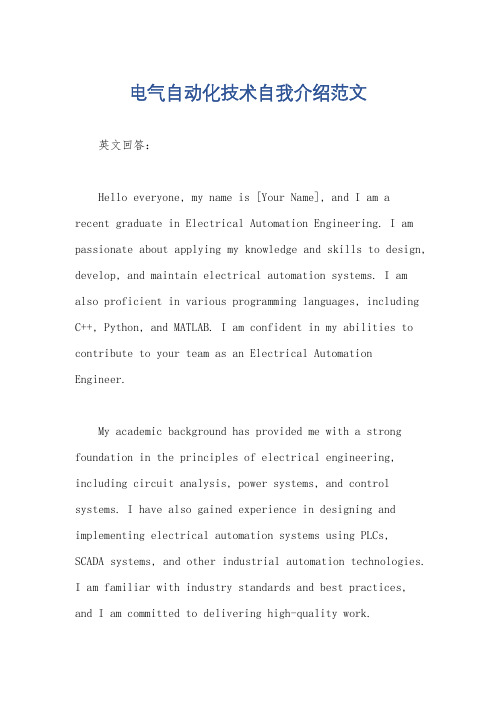 电气自动化技术自我介绍范文

英文回答：

Hello everyone, my name is [Your Name], and I am a recent graduate in Electrical Automation Engineering. I am passionate about applying my knowledge and skills to design, develop, and maintain electrical automation systems. I am also proficient in various programming languages, including C++, Python, and MATLAB. I am confident in my abilities to contribute to your team as an Electrical Automation Engineer.

My academic background has provided me with a strong foundation in the principles of electrical engineering, including circuit analysis, power systems, and control systems. I have also gained experience in designing and implementing electrical automation systems using PLCs, SCADA systems, and other industrial automation technologies. I am familiar with industry standards and best practices, and I am committed to delivering high-quality work.